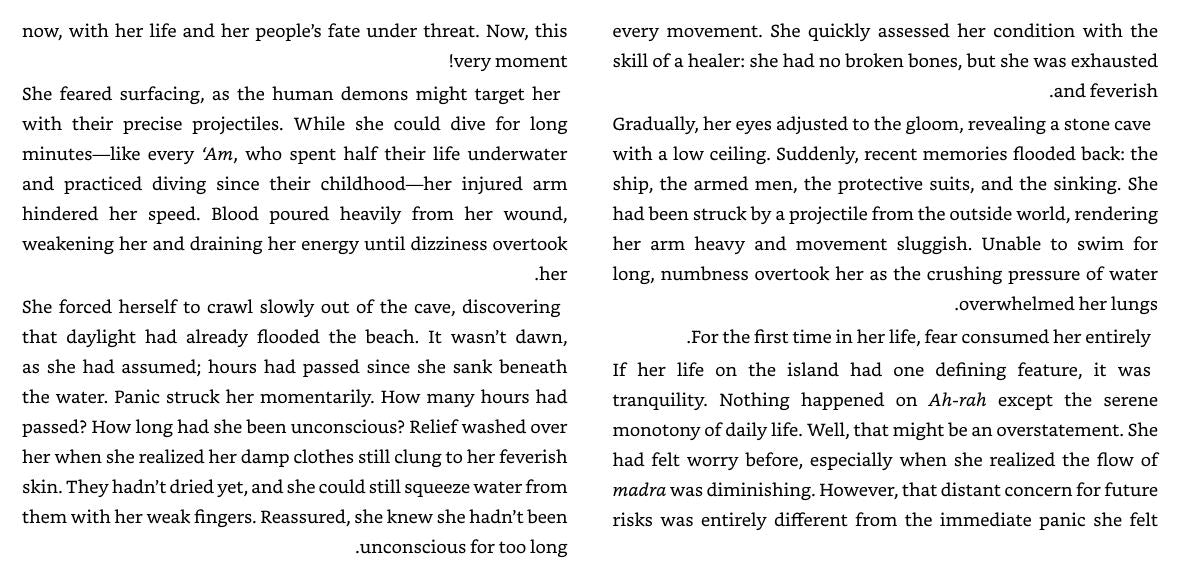 now, with her life and her people's fate under threat. Now, this !very moment

She feared surfacing, as the human demons might target her with their precise projectiles. While she could dive for long minutes—like every 'Am, who spent half their life underwater and practiced diving since their childhood—her injured arm hindered her speed. Blood poured heavily from her wound, weakening her and draining her energy until dizziness overtook .her

She forced herself to crawl slowly out of the cave, discovering that daylight had already flooded the beach. It wasn't dawn, as she had assumed; hours had passed since she sank beneath the water. Panic struck her momentarily. How many hours had passed? How long had she been unconscious? Relief washed over her when she realized her damp clothes still clung to her feverish skin. They hadn't dried yet, and she could still squeeze water from them with her weak fingers. Reassured, she knew she hadn't been .unconscious for too long

every movement. She quickly assessed her condition with the skill of a healer: she had no broken bones, but she was exhausted .and feverish

Gradually, her eyes adjusted to the gloom, revealing a stone cave with a low ceiling. Suddenly, recent memories flooded back: the ship, the armed men, the protective suits, and the sinking. She had been struck by a projectile from the outside world, rendering her arm heavy and movement sluggish. Unable to swim for long, numbness overtook her as the crushing pressure of water .overwhelmed her lungs

.For the first time in her life, fear consumed her entirely

If her life on the island had one defining feature, it was tranquility. Nothing happened on Ah-rah except the serene monotony of daily life. Well, that might be an overstatement. She had felt worry before, especially when she realized the flow of madra was diminishing. However, that distant concern for future risks was entirely different from the immediate panic she felt